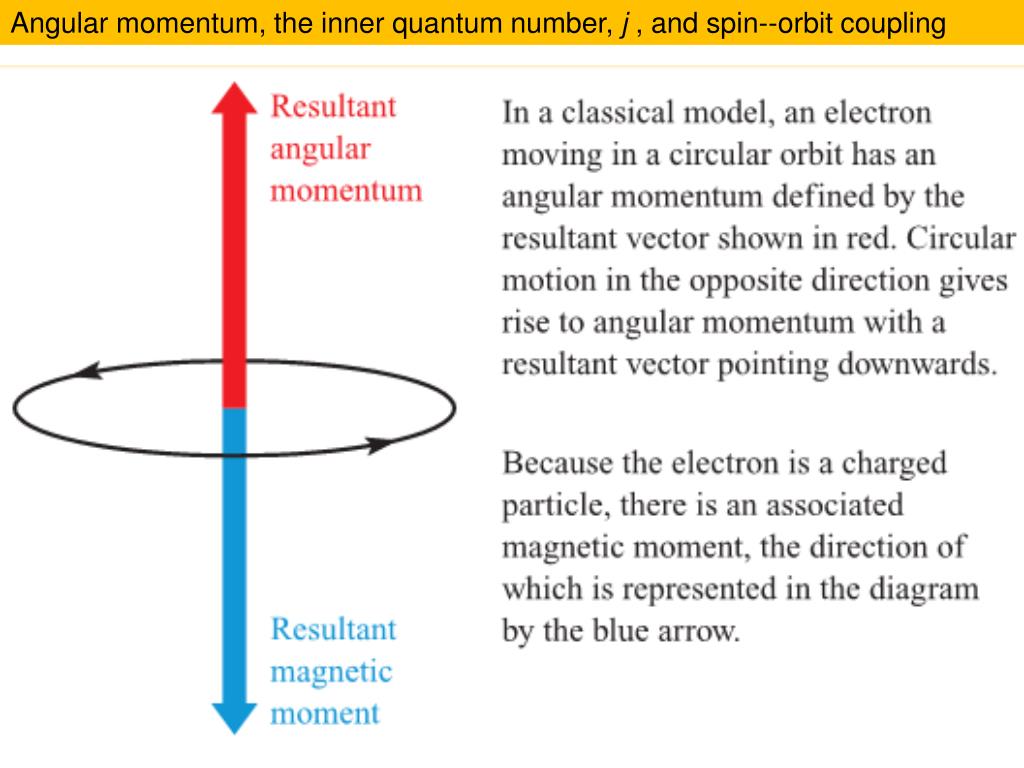 Angular momentum, the inner quantum number, $j$ , and spin--orbit coupling

Resultant angular momentum

Resultant magnetic moment

In a classical model, an electron moving in a circular orbit has an angular momentum defined by the resultant vector shown in red. Circular motion in the opposite direction gives rise to angular momentum with a resultant vector pointing downwards.

Because the electron is a charged particle, there is an associated magnetic moment, the direction of which is represented in the diagram by the blue arrow.